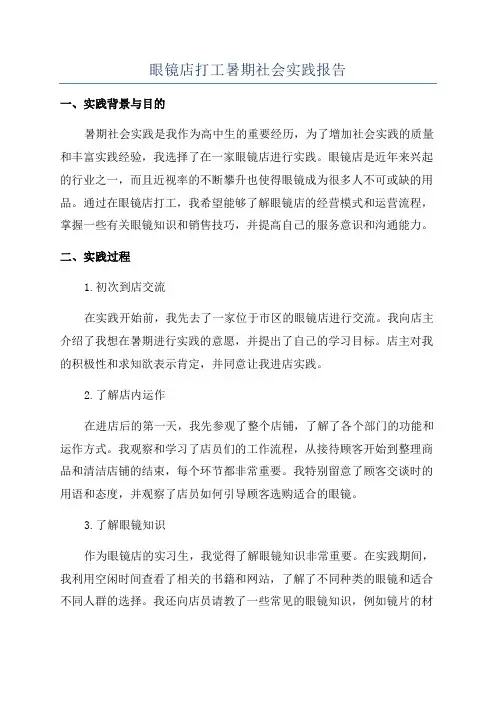 眼镜店打工暑期社会实践报告

一、实践背景与目的

暑期社会实践是我作为高中生的重要经历，为了增加社会实践的质量和丰富实践经验，我选择了在一家眼镜店进行实践。眼镜店是近年来兴起的行业之一，而且近视率的不断攀升也使得眼镜成为很多人不可或缺的用品。通过在眼镜店打工，我希望能够了解眼镜店的经营模式和运营流程，掌握一些有关眼镜知识和销售技巧，并提高自己的服务意识和沟通能力。

二、实践过程

1.初次到店交流

在实践开始前，我先去了一家位于市区的眼镜店进行交流。我向店主介绍了我想在暑期进行实践的意愿，并提出了自己的学习目标。店主对我的积极性和求知欲表示肯定，并同意让我进店实践。

2.了解店内运作

在进店后的第一天，我先参观了整个店铺，了解了各个部门的功能和运作方式。我观察和学习了店员们的工作流程，从接待顾客开始到整理商品和清洁店铺的结束，每个环节都非常重要。我特别留意了顾客交谈时的用语和态度，并观察了店员如何引导顾客选购适合的眼镜。

3.了解眼镜知识

作为眼镜店的实习生，我觉得了解眼镜知识非常重要。在实践期间，我利用空闲时间查看了相关的书籍和网站，了解了不同种类的眼镜和适合不同人群的选择。我还向店员请教了一些常见的眼镜知识，例如镜片的材